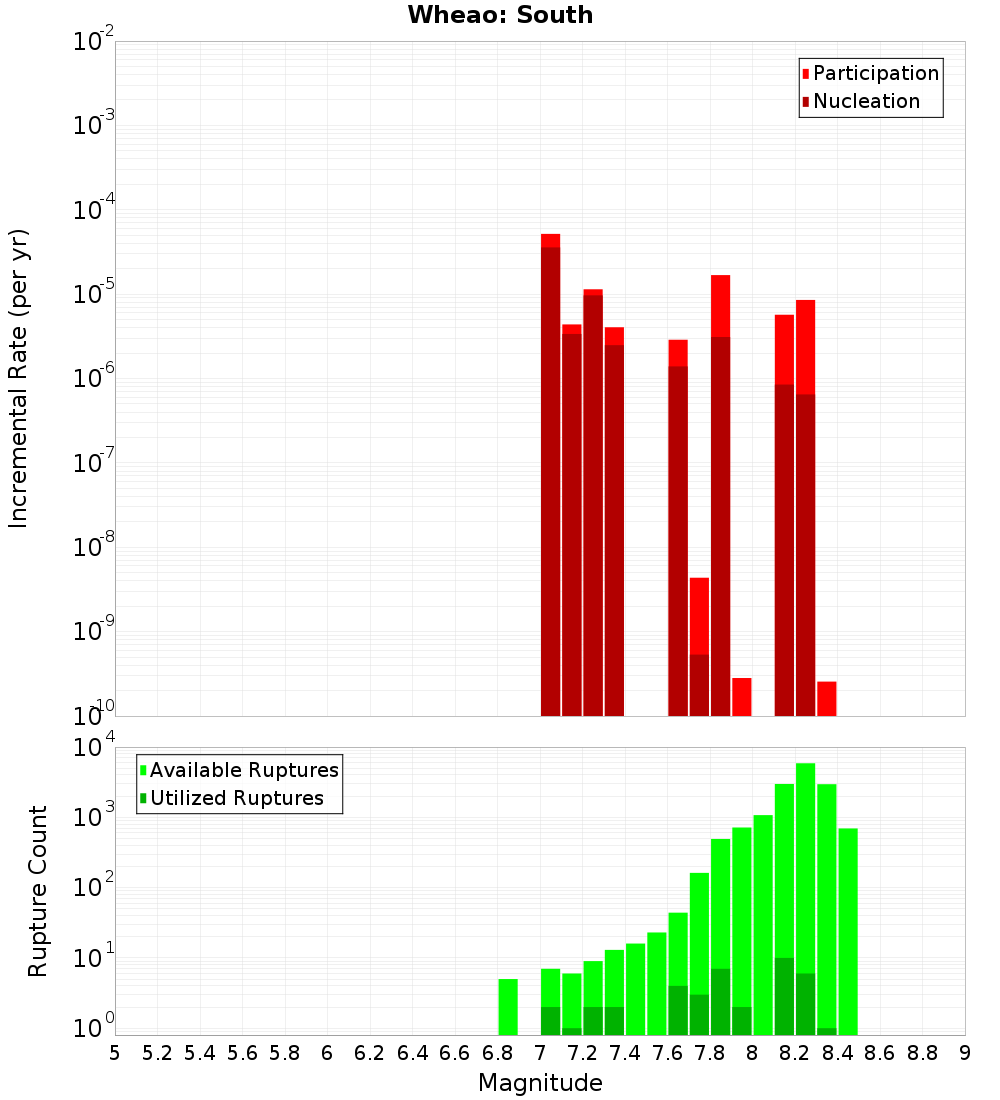 Wheao: South

Participation
Nucleation

Incremental Rate (per yr)

$10^{-2}$
$10^{-3}$
$10^{-4}$
$10^{-5}$
$10^{-6}$
$10^{-7}$
$10^{-8}$
$10^{-9}$
$10^{-10}$

Available Ruptures
Utilized Ruptures

Rupture Count

$10^{4}$
$10^{3}$
$10^{2}$
$10^{1}$
$10^{0}$

5 5.2 5.4 5.6 5.8 6 6.2 6.4 6.6 6.8 7 7.2 7.4 7.6 7.8 8 8.2 8.4 8.6 8.8 9

Magnitude